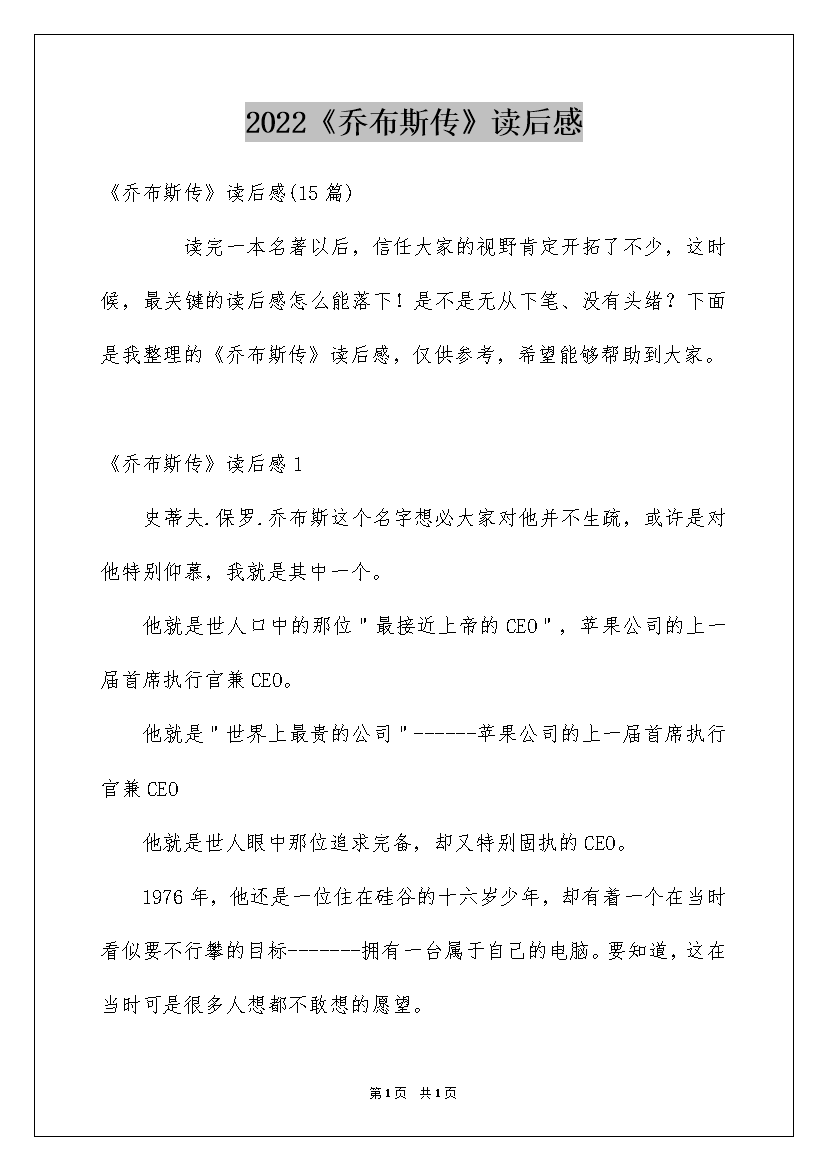 2022《乔布斯传》读后感

《乔布斯传》读后感(15篇)

读完一本名著以后，信任大家的视野肯定开拓了不少，这时候，最关键的读后感怎么能落下！是不是无从下笔、没有头绪？下面是我整理的《乔布斯传》读后感，仅供参考，希望能够帮助到大家。

《乔布斯传》读后感1

史蒂夫.保罗.乔布斯这个名字想必大家对他并不生疏，或许是对他特别仰慕，我就是其中一个。

他就是世人口中的那位"最接近上帝的CEO"，苹果公司的上一届首席执行官兼CEO。

他就是"世界上最贵的公司"-------苹果公司的上一届首席执行官兼CEO

他就是世人眼中那位追求完备，却又特别固执的CEO。

1976年，他还是一位住在硅谷的十六岁少年，却有着一个在当时看似要不行攀的目标--------拥有一台属于自己的电脑。要知道，这在当时可是很多人想都不敢想的愿望。

第1页 共1页